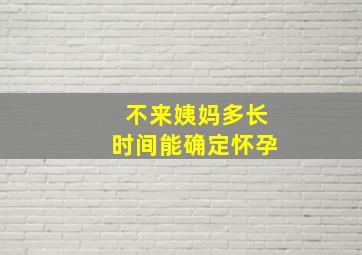 不来姨妈多长
时间能确定怀孕